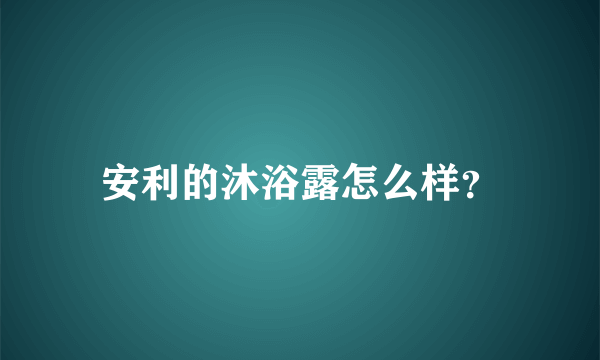 安利的沐浴露怎么样?